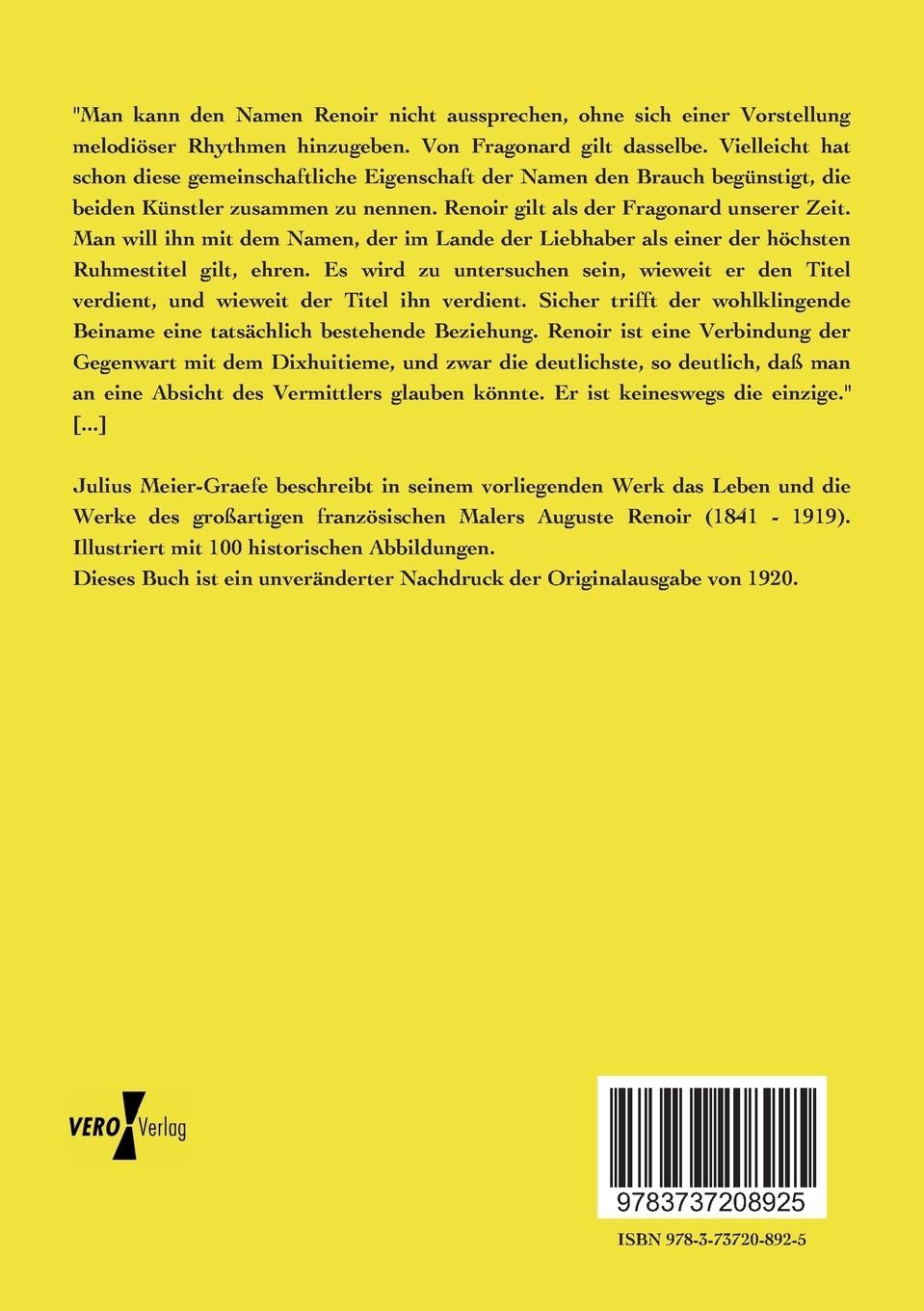 "Man kann den Namen Renoir nicht aussprechen, ohne sich einer Vorstellung melodiöser Rhythmen hinzugeben. Von Fragonard gilt dasselbe. Vielleicht hat schon diese gemeinschaftliche Eigenschaft der Namen den Brauch begünstigt, die beiden Künstler zusammen zu nennen. Renoir gilt als der Fragonard unserer Zeit. Man will ihn mit dem Namen, der im Lande der Liebhaber als einer der höchsten Ruhmestitel gilt, ehren. Es wird zu untersuchen sein, wieweit er den Titel verdient, und wieweit der Titel ihn verdient. Sicher trifft der wohlklingende Beiname eine tatsächlich bestehende Beziehung. Renoir ist eine Verbindung der Gegenwart mit dem Dixhuitieme, und zwar die deutlichste, so deutlich, daß man an eine Absicht des Vermittlers glauben könnte. Er ist keineswegs die einzige." [...]

Julius Meier-Graefe beschreibt in seinem vorliegenden Werk das Leben und die Werke des großartigen französischen Malers Auguste Renoir (1841 - 1919). Illustriert mit 100 historischen Abbildungen.
Dieses Buch ist ein unveränderter Nachdruck der Originalausgabe von 1920.

VERO Verlag

9783737208925

ISBN 978-3-73720-892-5